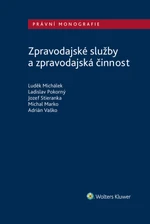 PRÁVNÍ MONOGRAFIE

Zpravodajské služby a zpravodajská činnost

Luděk Michálek
Ladislav Pokorný
Jozef Stieranka
Michal Marko
Adrián Vaško

Wolters Kluwer